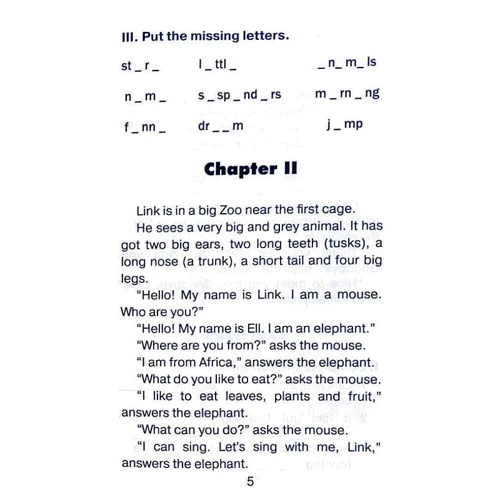 III. Put the missing letters.

st _ r _ l _ ttl _ _ n_ m_ ls

n _ m _ s _ sp _ nd _ rs m _ rn _ ng

f _ nn _ dr _ _ m j _ mp

Chapter II

Link is in a big Zoo near the first cage.

He sees a very big and grey animal. It has got two big ears, two long teeth (tusks), a long nose (a trunk), a short tail and four big legs.

"Hello! My name is Link. I am a mouse. Who are you?"

"Hello! My name is Ell. I am an elephant."

"Where are you from?" asks the mouse.

"I am from Africa," answers the elephant.

"What do you like to eat?" asks the mouse.

"I like to eat leaves, plants and fruit," answers the elephant.

"What can you do?" asks the mouse.

"I can sing. Let's sing with me, Link," answers the elephant.

5